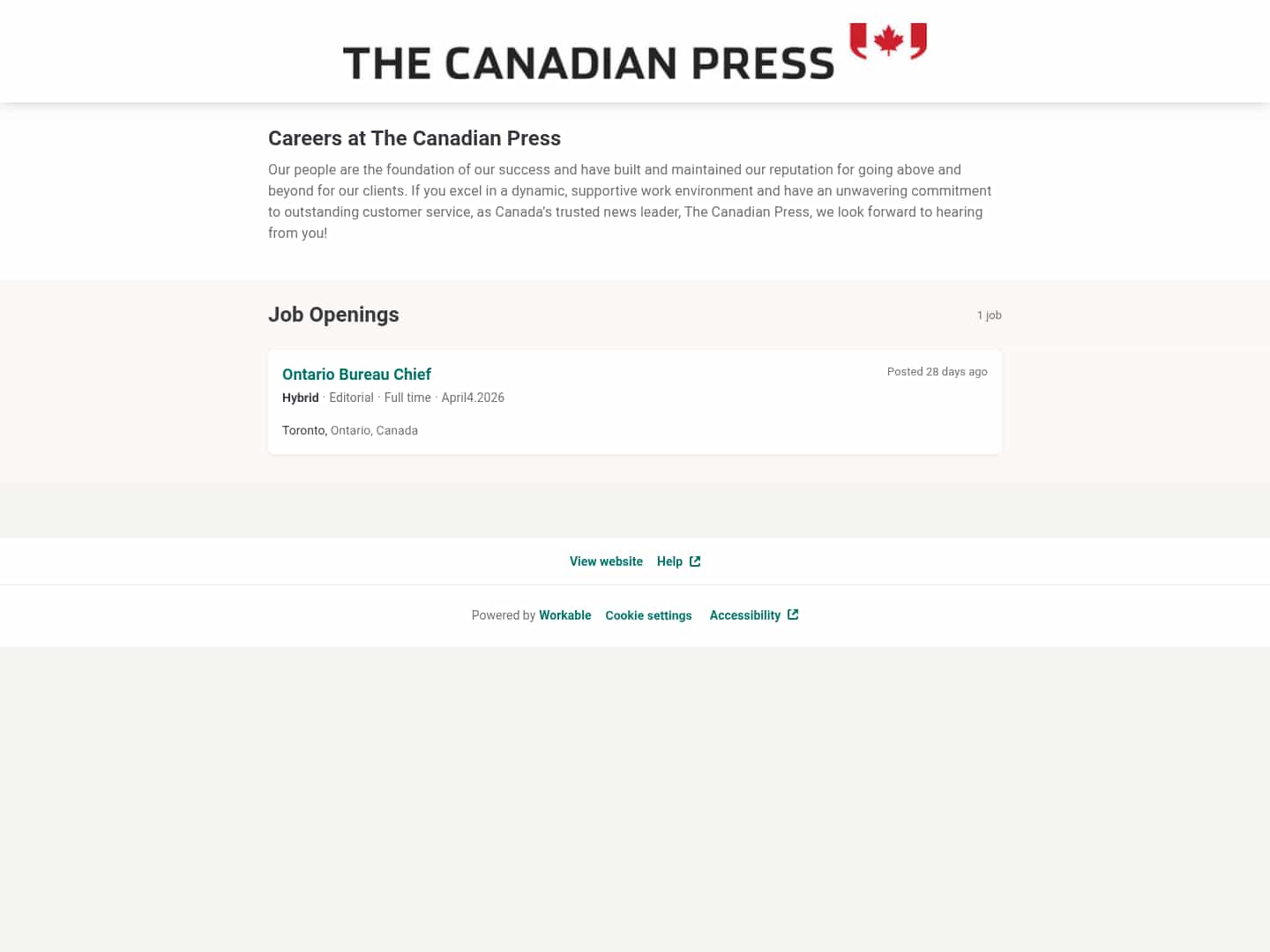 THE CANADIAN PRESS

Careers at The Canadian Press

Our people are the foundation of our success and have built and maintained our reputation for going above and beyond for our clients. If you excel in a dynamic, supportive work environment and have an unwavering commitment to outstanding customer service, as Canada's trusted news leader, The Canadian Press, we look forward to hearing from you!

Job Openings

1 job

Ontario Bureau Chief

Posted 28 days ago

Hybrid · Editorial · Full time · April4.2026

Toronto, Ontario, Canada

View website Help

Powered by Workable Cookie settings Accessibility